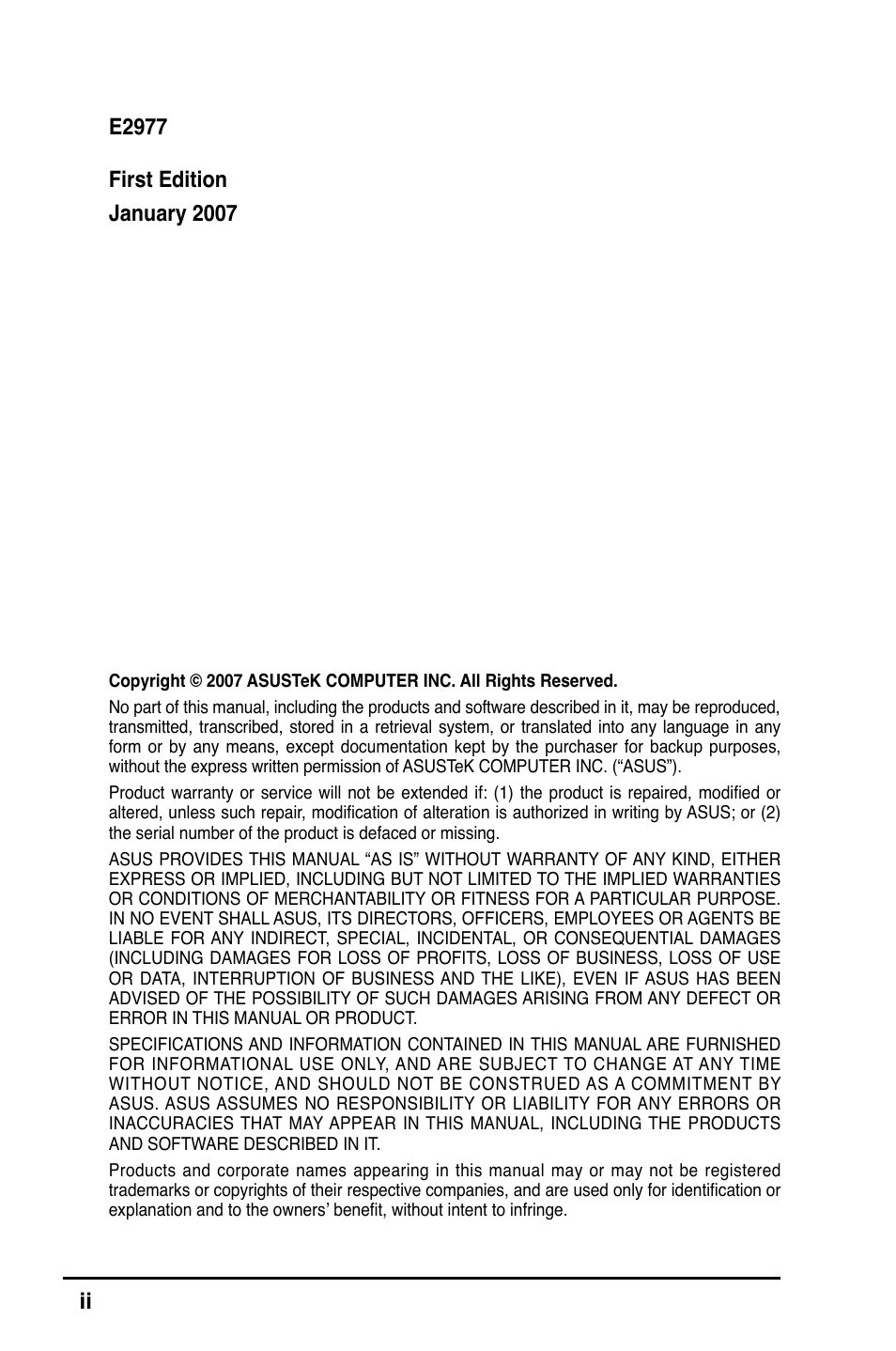 E2977

First Edition
January 2007

Copyright © 2007 ASUSTeK COMPUTER INC. All Rights Reserved.

No part of this manual, including the products and software described in it, may be reproduced, transmitted, transcribed, stored in a retrieval system, or translated into any language in any form or by any means, except documentation kept by the purchaser for backup purposes, without the express written permission of ASUSTeK COMPUTER INC. (“ASUS”).

Product warranty or service will not be extended if: (1) the product is repaired, modified or altered, unless such repair, modification of alteration is authorized in writing by ASUS; or (2) the serial number of the product is defaced or missing.

ASUS PROVIDES THIS MANUAL “AS IS” WITHOUT WARRANTY OF ANY KIND, EITHER EXPRESS OR IMPLIED, INCLUDING BUT NOT LIMITED TO THE IMPLIED WARRANTIES OR CONDITIONS OF MERCHANTABILITY OR FITNESS FOR A PARTICULAR PURPOSE. IN NO EVENT SHALL ASUS, ITS DIRECTORS, OFFICERS, EMPLOYEES OR AGENTS BE LIABLE FOR ANY INDIRECT, SPECIAL, INCIDENTAL, OR CONSEQUENTIAL DAMAGES (INCLUDING DAMAGES FOR LOSS OF PROFITS, LOSS OF BUSINESS, LOSS OF USE OR DATA, INTERRUPTION OF BUSINESS AND THE LIKE), EVEN IF ASUS HAS BEEN ADVISED OF THE POSSIBILITY OF SUCH DAMAGES ARISING FROM ANY DEFECT OR ERROR IN THIS MANUAL OR PRODUCT.

SPECIFICATIONS AND INFORMATION CONTAINED IN THIS MANUAL ARE FURNISHED FOR INFORMATIONAL USE ONLY, AND ARE SUBJECT TO CHANGE AT ANY TIME WITHOUT NOTICE, AND SHOULD NOT BE CONSTRUED AS A COMMITMENT BY ASUS. ASUS ASSUMES NO RESPONSIBILITY OR LIABILITY FOR ANY ERRORS OR INACCURACIES THAT MAY APPEAR IN THIS MANUAL, INCLUDING THE PRODUCTS AND SOFTWARE DESCRIBED IN IT.

Products and corporate names appearing in this manual may or may not be registered trademarks or copyrights of their respective companies, and are used only for identification or explanation and to the owners’ benefit, without intent to infringe.

ii